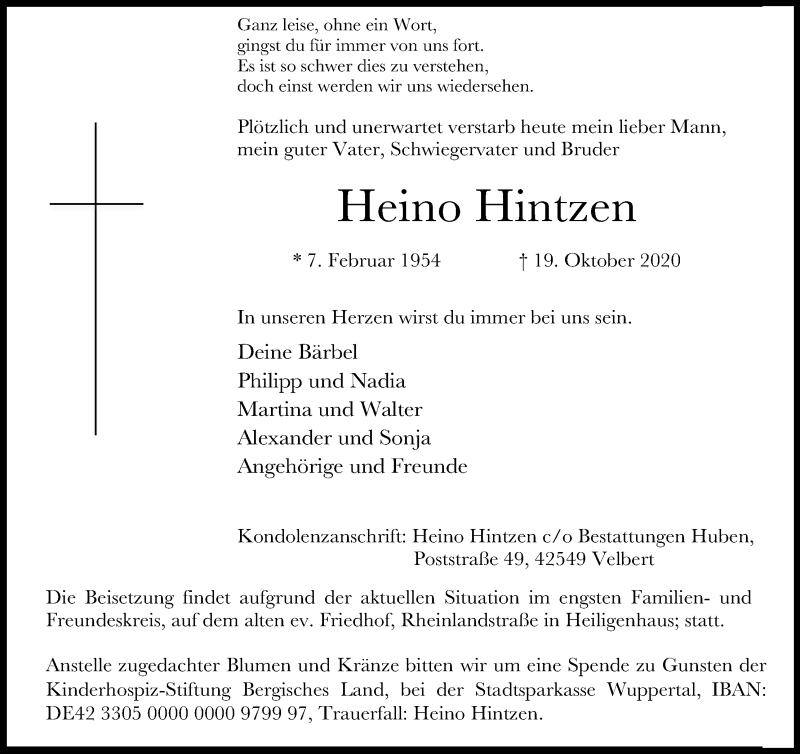 Ganz leise, ohne ein Wort,
gingst du für immer von uns fort.
Es ist so schwer dies zu verstehen,
doch einst werden wir uns wiedersehen.

Plötzlich und unerwartet verstarb heute mein lieber Mann,
mein guter Vater, Schwiegervater und Bruder

Heino Hintzen

* 7. Februar 1954 † 19. Oktober 2020

In unseren Herzen wirst du immer bei uns sein.

Deine Bärbel
Philipp und Nadia
Martina und Walter
Alexander und Sonja
Angehörige und Freunde

Kondolenzanschrift: Heino Hintzen c/o Bestattungen Huben,
Poststraße 49, 42549 Velbert

Die Beisetzung findet aufgrund der aktuellen Situation im engsten Familien- und Freundeskreis, auf dem alten ev. Friedhof, Rheinlandstraße in Heiligenhaus; statt.

Anstelle zugedachter Blumen und Kränze bitten wir um eine Spende zu Gunsten der Kinderhospiz-Stiftung Bergisches Land, bei der Stadtsparkasse Wuppertal, IBAN: DE42 3305 0000 0000 9799 97, Trauerfall: Heino Hintzen.